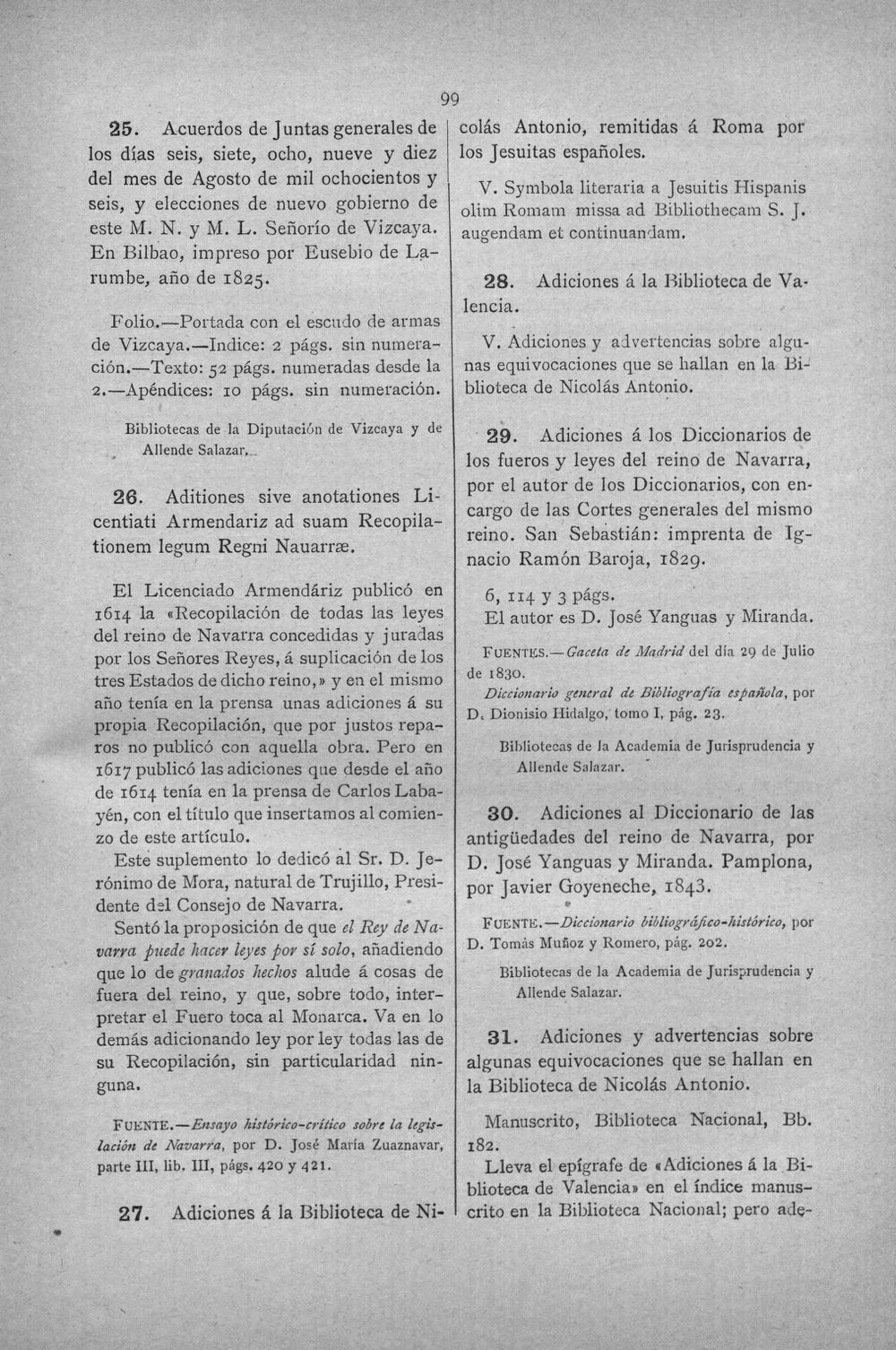 99

25. Acuerdos de Juntas generales de los días seis, siete, ocho, nueve y diez del mes de Agosto de mil ochocientos y seis, y elecciones de nuevo gobierno de este M. N. y M. L. Señorío de Vizcaya. En Bilbao, impreso por Eusebio de Larumbe, año de 1825.

Folio.—Portada con el escudo de armas de Vizcaya.—Indice: 2 págs. sin numeración.—Texto: 52 págs. numeradas desde la 2.—Apéndices: 10 págs. sin numeración.

Bibliotecas de la Diputación de Vizcaya y de Allende Salazar.

26. Aditiones sive anotationes Licentiati Armendariz ad suam Recopilationem legum Regni Nauarræ.

El Licenciado Armendáriz publicó en 1614 la «Recopilación de todas las leyes del reino de Navarra concedidas y juradas por los Señores Reyes, á suplicación de los tres Estados de dicho reino,» y en el mismo año tenía en la prensa unas adiciones á su propia Recopilación, que por justos reparos no publicó con aquella obra. Pero en 1617 publicó las adiciones que desde el año de 1614 tenía en la prensa de Carlos Labayén, con el título que insertamos al comienzo de este artículo.

Este suplemento lo dedicó al Sr. D. Jerónimo de Mora, natural de Trujillo, Presidente del Consejo de Navarra.

Sentó la proposición de que el Rey de Navarra puede hacer leyes por sí solo, añadiendo que lo de granados hechos alude á cosas de fuera del reino, y que, sobre todo, interpretar el Fuero toca al Monarca. Va en lo demás adicionando ley por ley todas las de su Recopilación, sin particularidad ninguna.

FUENTE.—Ensayo histórico-crítico sobre la legislación de Navarra, por D. José María Zuaznavar, parte III, lib. III, págs. 420 y 421.

27. Adiciones á la Biblioteca de Nicolás Antonio, remitidas á Roma por los Jesuitas españoles.

V. Symbola literaria a Jesuitis Hispanis olim Romam missa ad Bibliothecam S. J. augendam et continuandam.

28. Adiciones á la Biblioteca de Valencia.

V. Adiciones y advertencias sobre algunas equivocaciones que se hallan en la Biblioteca de Nicolás Antonio.

29. Adiciones á los Diccionarios de los fueros y leyes del reino de Navarra, por el autor de los Diccionarios, con encargo de las Cortes generales del mismo reino. San Sebastián: imprenta de Ignacio Ramón Baroja, 1829.

6, 114 y 3 págs.
El autor es D. José Yanguas y Miranda.

FUENTES.—Gaceta de Madrid del día 29 de Julio de 1830.
Diccionario general de Bibliografía española, por D. Dionisio Hidalgo, tomo I, pág. 23.

Bibliotecas de la Academia de Jurisprudencia y Allende Salazar.

30. Adiciones al Diccionario de las antigüedades del reino de Navarra, por D. José Yanguas y Miranda. Pamplona, por Javier Goyeneche, 1843.

FUENTE.—Diccionario bibliográfico-histórico, por D. Tomás Muñoz y Romero, pág. 202.

Bibliotecas de la Academia de Jurisprudencia y Allende Salazar.

31. Adiciones y advertencias sobre algunas equivocaciones que se hallan en la Biblioteca de Nicolás Antonio.

Manuscrito, Biblioteca Nacional, Bb. 182.

Lleva el epígrafe de «Adiciones á la Biblioteca de Valencia» en el índice manuscrito en la Biblioteca Nacional; pero ade-